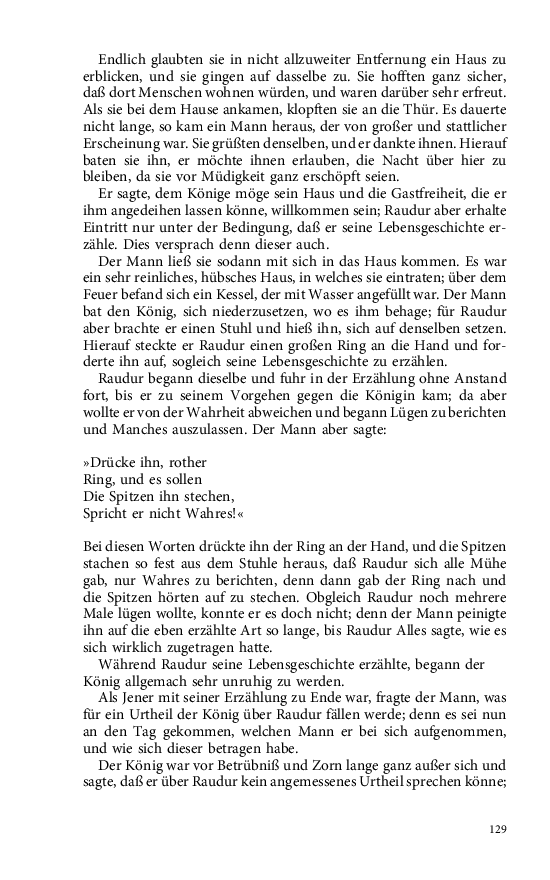 Endlich glaubten sie in nicht allzuweiter Entfernung ein Haus zu erblicken, und sie gingen auf dasselbe zu. Sie hofften ganz sicher, daß dort Menschen wohnen würden, und waren darüber sehr erfreut. Als sie bei dem Hause ankamen, klopften sie an die Thür. Es dauerte nicht lange, so kam ein Mann heraus, der von großer und stattlicher Erscheinung war. Sie grüßten denselben, und er dankte ihnen. Hierauf baten sie ihn, er möchte ihnen erlauben, die Nacht über hier zu bleiben, da sie vor Müdigkeit ganz erschöpft seien.

Er sagte, dem Könige möge sein Haus und die Gastfreiheit, die er ihm angedeihen lassen könne, willkommen sein; Raudur aber erhalte Eintritt nur unter der Bedingung, daß er seine Lebensgeschichte erzähle. Dies versprach denn dieser auch.

Der Mann ließ sie sodann mit sich in das Haus kommen. Es war ein sehr reinliches, hübsches Haus, in welches sie eintraten; über dem Feuer befand sich ein Kessel, der mit Wasser angefüllt war. Der Mann bat den König, sich niederzusetzen, wo es ihm behage; für Raudur aber brachte er einen Stuhl und hieß ihn, sich auf denselben setzen. Hierauf steckte er Raudur einen großen Ring an die Hand und forderte ihn auf, sogleich seine Lebensgeschichte zu erzählen.

Raudur begann dieselbe und fuhr in der Erzählung ohne Anstand fort, bis er zu seinem Vorgehen gegen die Königin kam; da aber wollte er von der Wahrheit abweichen und begann Lügen zu berichten und Manches auszulassen. Der Mann aber sagte:

»Drücke ihn, rother
Ring, und es sollen
Die Spitzen ihn stechen,
Spricht er nicht Wahres!«

Bei diesen Worten drückte ihn der Ring an der Hand, und die Spitzen stachen so fest aus dem Stuhle heraus, daß Raudur sich alle Mühe gab, nur Wahres zu berichten, denn dann gab der Ring nach und die Spitzen hörten auf zu stechen. Obgleich Raudur noch mehrere Male lügen wollte, konnte er es doch nicht; denn der Mann peinigte ihn auf die eben erzählte Art so lange, bis Raudur Alles sagte, wie es sich wirklich zugetragen hatte.

Während Raudur seine Lebensgeschichte erzählte, begann der König allgemach sehr unruhig zu werden.

Als Jener mit seiner Erzählung zu Ende war, fragte der Mann, was für ein Urtheil der König über Raudur fällen werde; denn es sei nun an den Tag gekommen, welchen Mann er bei sich aufgenommen, und wie sich dieser betragen habe.

Der König war vor Betrübniß und Zorn lange ganz außer sich und sagte, daß er über Raudur kein angemessenes Urtheil sprechen könne;

129